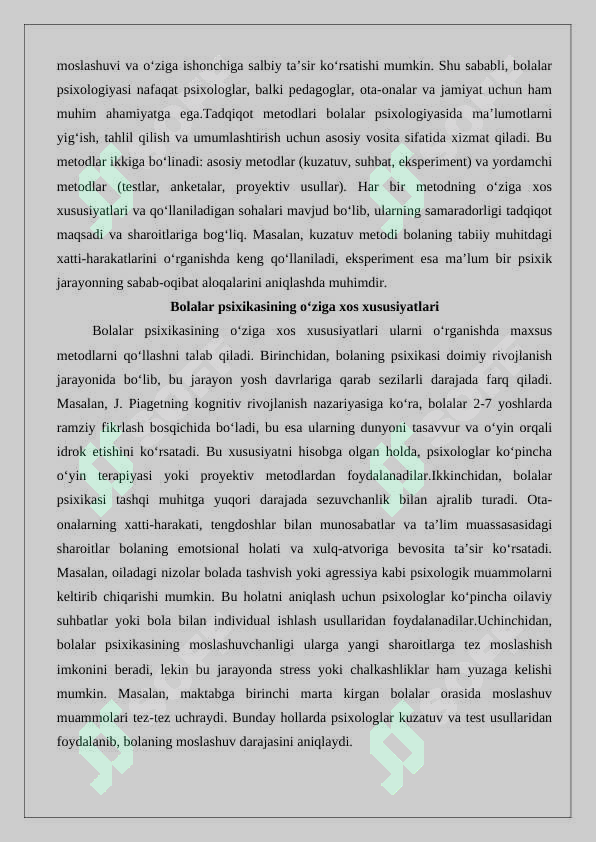 moslashuvi va o‘ziga ishonchiga salbiy ta’sir ko‘rsatishi mumkin. Shu sababli, bolalar psixologiyasi nafaqat psixologlar, balki pedagoglar, ota-onalar va jamiyat uchun ham muhim ahamiyatga ega.Tadqiqot metodlari bolalar psixologiyasida ma’lumotlarni yig‘ish, tahlil qilish va umumlashtirish uchun asosiy vosita sifatida xizmat qiladi. Bu metodlar ikkiga bo‘linadi: asosiy metodlar (kuzatuv, suhbat, eksperiment) va yordamchi metodlar (testlar, anketalar, proyektiv usullar). Har bir metodning o‘ziga xos xususiyatlari va qo‘llaniladigan sohalari mavjud bo‘lib, ularning samaradorligi tadqiqot maqsadi va sharoitlariga bog‘liq. Masalan, kuzatuv metodi bolaning tabiiy muhitdagi xatti-harakatlarini o‘rganishda keng qo‘llaniladi, eksperiment esa ma’lum bir psixik jarayonning sabab-oqibat aloqalarini aniqlashda muhimdir.

Bolalar psixikasining o‘ziga xos xususiyatlari

Bolalar psixikasining o‘ziga xos xususiyatlari ularni o‘rganishda maxsus metodlarni qo‘llashni talab qiladi. Birinchidan, bolaning psixikasi doimiy rivojlanish jarayonida bo‘lib, bu jarayon yosh davrlariga qarab sezilarli darajada farq qiladi. Masalan, J. Piagetning kognitiv rivojlanish nazariyasiga ko‘ra, bolalar 2-7 yoshlarda ramziy fikrlash bosqichida bo‘ladi, bu esa ularning dunyoni tasavvur va o‘yin orqali idrok etishini ko‘rsatadi. Bu xususiyatni hisobga olgan holda, psixologlar ko‘pincha o‘yin terapiyasi yoki proyektiv metodlardan foydalanadilar.Ikkinchidan, bolalar psixikasi tashqi muhitga yuqori darajada sezuvchanlik bilan ajralib turadi. Ota-onalarning xatti-harakati, tengdoshlar bilan munosabatlar va ta’lim muassasasidagi sharoitlar bolaning emotsional holati va xulq-atvoriga bevosita ta’sir ko‘rsatadi. Masalan, oiladagi nizolar bolada tashvish yoki agressiya kabi psixologik muammolarni keltirib chiqarishi mumkin. Bu holatni aniqlash uchun psixologlar ko‘pincha oilaviy suhbatlar yoki bola bilan individual ishlash usullaridan foydalanadilar.Uchinchidan, bolalar psixikasining moslashuvchanligi ularga yangi sharoitlarga tez moslashish imkonini beradi, lekin bu jarayonda stress yoki chalkashliklar ham yuzaga kelishi mumkin. Masalan, maktabga birinchi marta kirgan bolalar orasida moslashuv muammolari tez-tez uchraydi. Bunday hollarda psixologlar kuzatuv va test usullaridan foydalanib, bolaning moslashuv darajasini aniqlaydi.